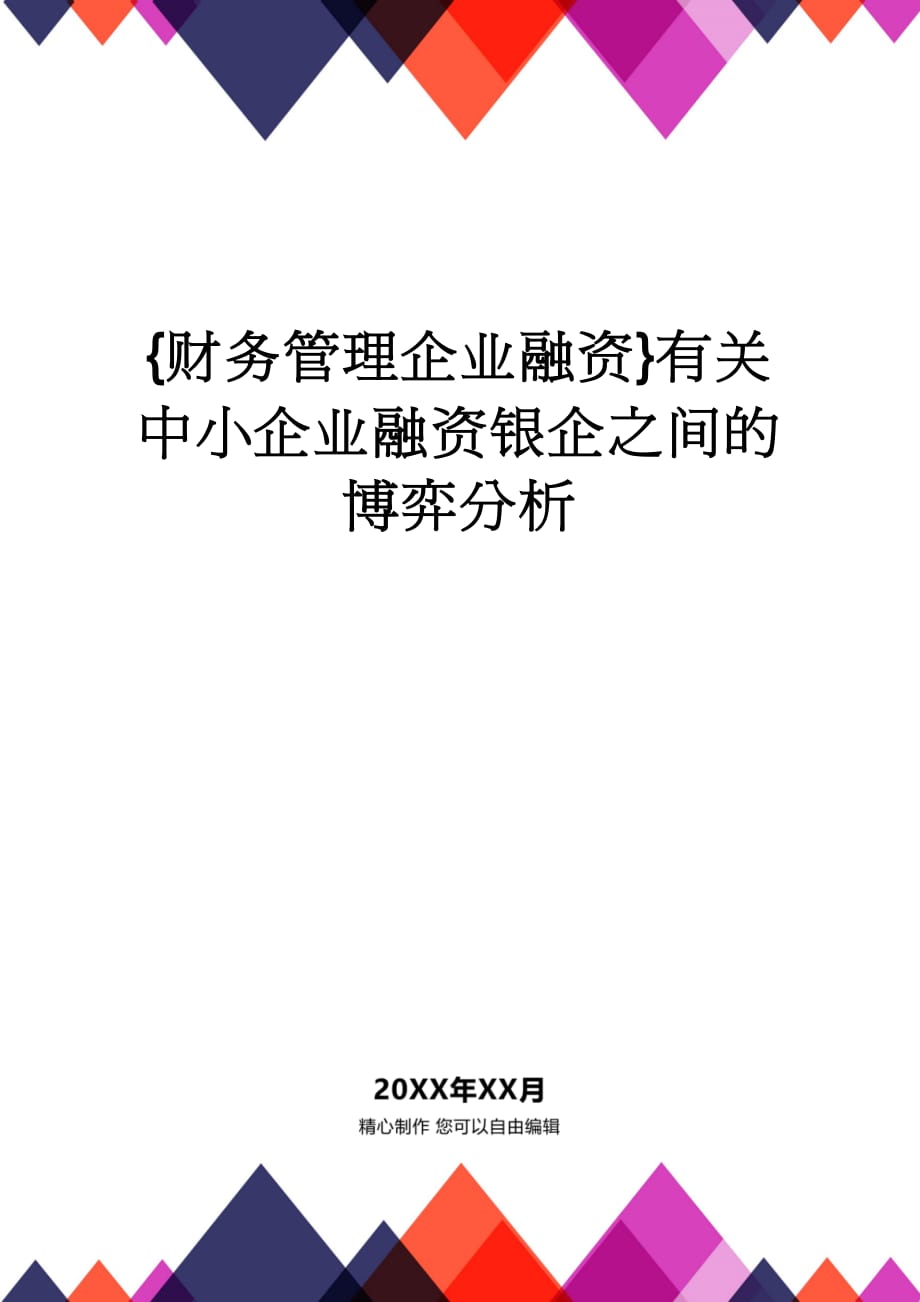 {财务管理企业融资}有关中小企业融资银企之间的博弈分析

20XX年XX月

精心制作 您可以自由编辑